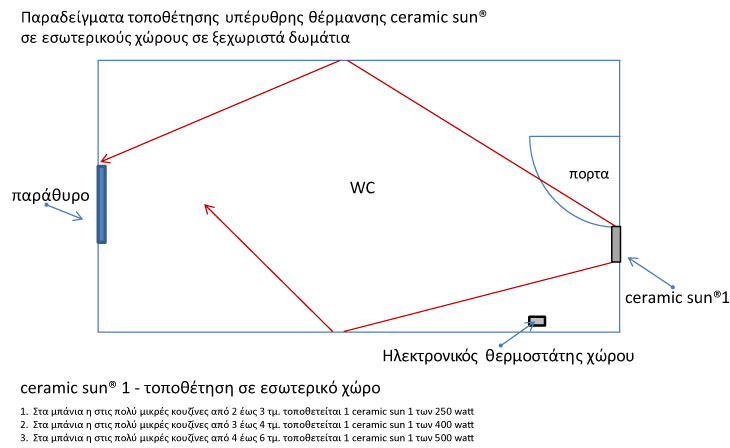 Παραδείγματα τοποθέτησης υπέρυθρης θέρμανσης ceramic sun®
σε εσωτερικούς χώρους σε ξεχωριστά δωμάτια

παράθυρο

WC

πορτα

ceramic sun®1

Ηλεκτρονικός θερμοστάτης χώρου

ceramic sun® 1 - τοποθέτηση σε εσωτερικό χώρο

1. Στα μπάνια η στις πολύ μικρές κουζίνες από 2 έως 3 τμ. τοποθετείται 1 ceramic sun 1 των 250 watt
2. Στα μπάνια η στις πολύ μικρές κουζίνες από 3 έως 4 τμ. τοποθετείται 1 ceramic sun 1 των 400 watt
3. Στα μπάνια η στις πολύ μικρές κουζίνες από 4 έως 6 τμ. τοποθετείται 1 ceramic sun 1 των 500 watt